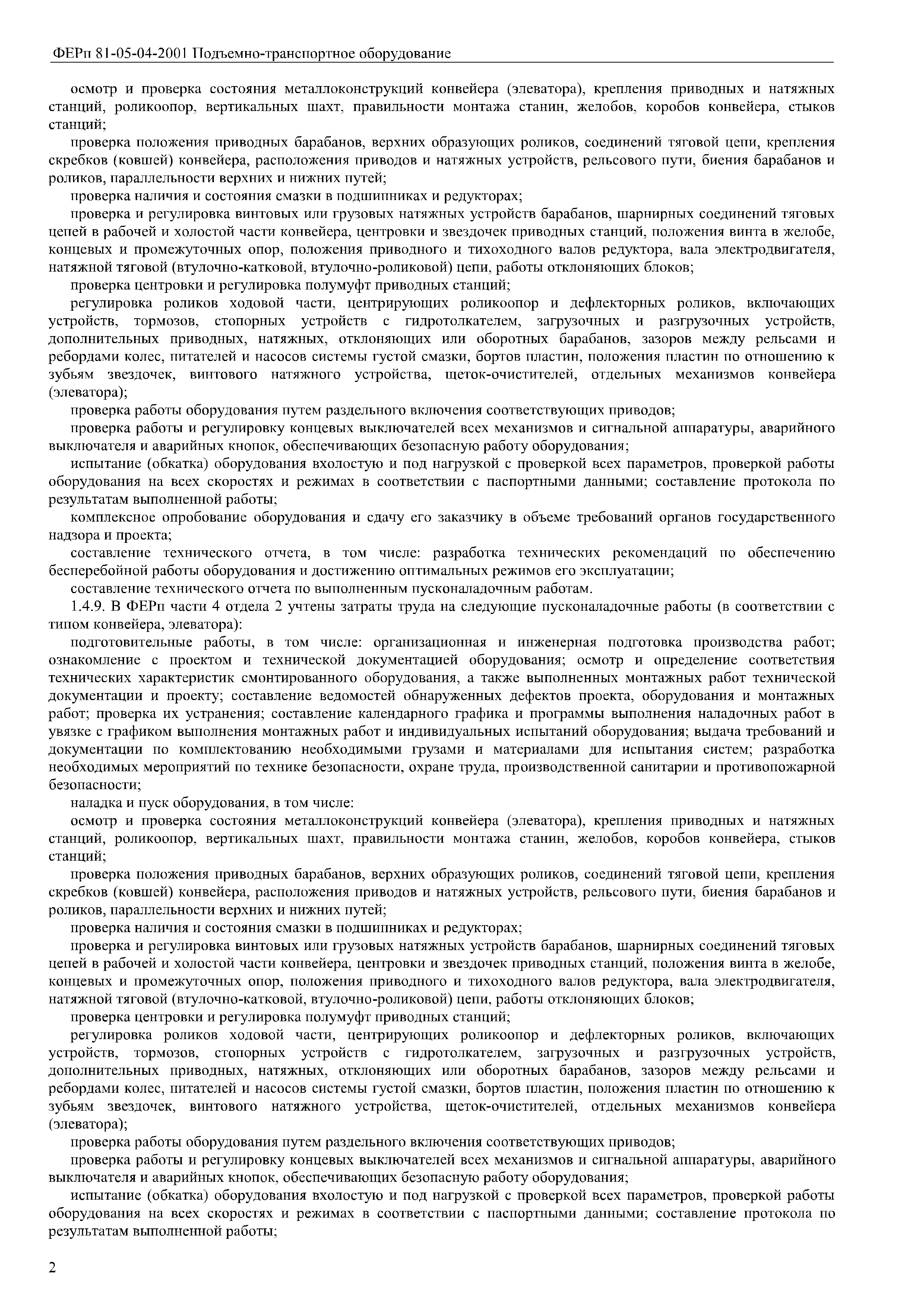 ФЕРп 81-05-04-2001 Подъемно-транспортное оборудование

осмотр и проверка состояния металлоконструкций конвейера (элеватора), крепления приводных и натяжных станций, роликоопор, вертикальных шахт, правильности монтажа станин, желобов, коробов конвейера, стыков станций;

проверка положения приводных барабанов, верхних образующих роликов, соединений тяговой цепи, крепления скребков (ковшей) конвейера, расположения приводов и натяжных устройств, рельсового пути, биения барабанов и роликов, параллельности верхних и нижних путей;

проверка наличия и состояния смазки в подшипниках и редукторах;

проверка и регулировка винтовых или грузовых натяжных устройств барабанов, шарнирных соединений тяговых цепей в рабочей и холостой части конвейера, центровки и звездочек приводных станций, положения винта в желобе, концевых и промежуточных опор, положения приводного и тихоходного валов редуктора, вала электродвигателя, натяжной тяговой (втулочно-катковой, втулочно-роликовой) цепи, работы отклоняющих блоков;

проверка центровки и регулировка полумуфт приводных станций;

регулировка роликов ходовой части, центрирующих роликоопор и дефлекторных роликов, включающих устройств, тормозов, стопорных устройств с гидротолкателем, загрузочных и разгрузочных устройств, дополнительных приводных, натяжных, отклоняющих или оборотных барабанов, зазоров между рельсами и ребордами колес, питателей и насосов системы густой смазки, бортов пластин, положения пластин по отношению к зубьям звездочек, винтового натяжного устройства, щеток-очистителей, отдельных механизмов конвейера (элеватора);

проверка работы оборудования путем раздельного включения соответствующих приводов;

проверка работы и регулировку концевых выключателей всех механизмов и сигнальной аппаратуры, аварийного выключателя и аварийных кнопок, обеспечивающих безопасную работу оборудования;

испытание (обкатка) оборудования вхолостую и под нагрузкой с проверкой всех параметров, проверкой работы оборудования на всех скоростях и режимах в соответствии с паспортными данными; составление протокола по результатам выполненной работы;

комплексное опробование оборудования и сдачу его заказчику в объеме требований органов государственного надзора и проекта;

составление технического отчета, в том числе: разработка технических рекомендаций по обеспечению бесперебойной работы оборудования и достижению оптимальных режимов его эксплуатации;

составление технического отчета по выполненным пусконаладочным работам.

1.4.9. В ФЕРп части 4 отдела 2 учтены затраты труда на следующие пусконаладочные работы (в соответствии с типом конвейера, элеватора):

подготовительные работы, в том числе: организационная и инженерная подготовка производства работ; ознакомление с проектом и технической документацией оборудования; осмотр и определение соответствия технических характеристик смонтированного оборудования, а также выполненных монтажных работ технической документации и проекту; составление ведомостей обнаруженных дефектов проекта, оборудования и монтажных работ; проверка их устранения; составление календарного графика и программы выполнения наладочных работ в увязке с графиком выполнения монтажных работ и индивидуальных испытаний оборудования; выдача требований и документации по комплектованию необходимыми грузами и материалами для испытания систем; разработка необходимых мероприятий по технике безопасности, охране труда, производственной санитарии и противопожарной безопасности;

наладка и пуск оборудования, в том числе:

осмотр и проверка состояния металлоконструкций конвейера (элеватора), крепления приводных и натяжных станций, роликоопор, вертикальных шахт, правильности монтажа станин, желобов, коробов конвейера, стыков станций;

проверка положения приводных барабанов, верхних образующих роликов, соединений тяговой цепи, крепления скребков (ковшей) конвейера, расположения приводов и натяжных устройств, рельсового пути, биения барабанов и роликов, параллельности верхних и нижних путей;

проверка наличия и состояния смазки в подшипниках и редукторах;

проверка и регулировка винтовых или грузовых натяжных устройств барабанов, шарнирных соединений тяговых цепей в рабочей и холостой части конвейера, центровки и звездочек приводных станций, положения винта в желобе, концевых и промежуточных опор, положения приводного и тихоходного валов редуктора, вала электродвигателя, натяжной тяговой (втулочно-катковой, втулочно-роликовой) цепи, работы отклоняющих блоков;

проверка центровки и регулировка полумуфт приводных станций;

регулировка роликов ходовой части, центрирующих роликоопор и дефлекторных роликов, включающих устройств, тормозов, стопорных устройств с гидротолкателем, загрузочных и разгрузочных устройств, дополнительных приводных, натяжных, отклоняющих или оборотных барабанов, зазоров между рельсами и ребордами колес, питателей и насосов системы густой смазки, бортов пластин, положения пластин по отношению к зубьям звездочек, винтового натяжного устройства, щеток-очистителей, отдельных механизмов конвейера (элеватора);

проверка работы оборудования путем раздельного включения соответствующих приводов;

проверка работы и регулировку концевых выключателей всех механизмов и сигнальной аппаратуры, аварийного выключателя и аварийных кнопок, обеспечивающих безопасную работу оборудования;

испытание (обкатка) оборудования вхолостую и под нагрузкой с проверкой всех параметров, проверкой работы оборудования на всех скоростях и режимах в соответствии с паспортными данными; составление протокола по результатам выполненной работы;

2